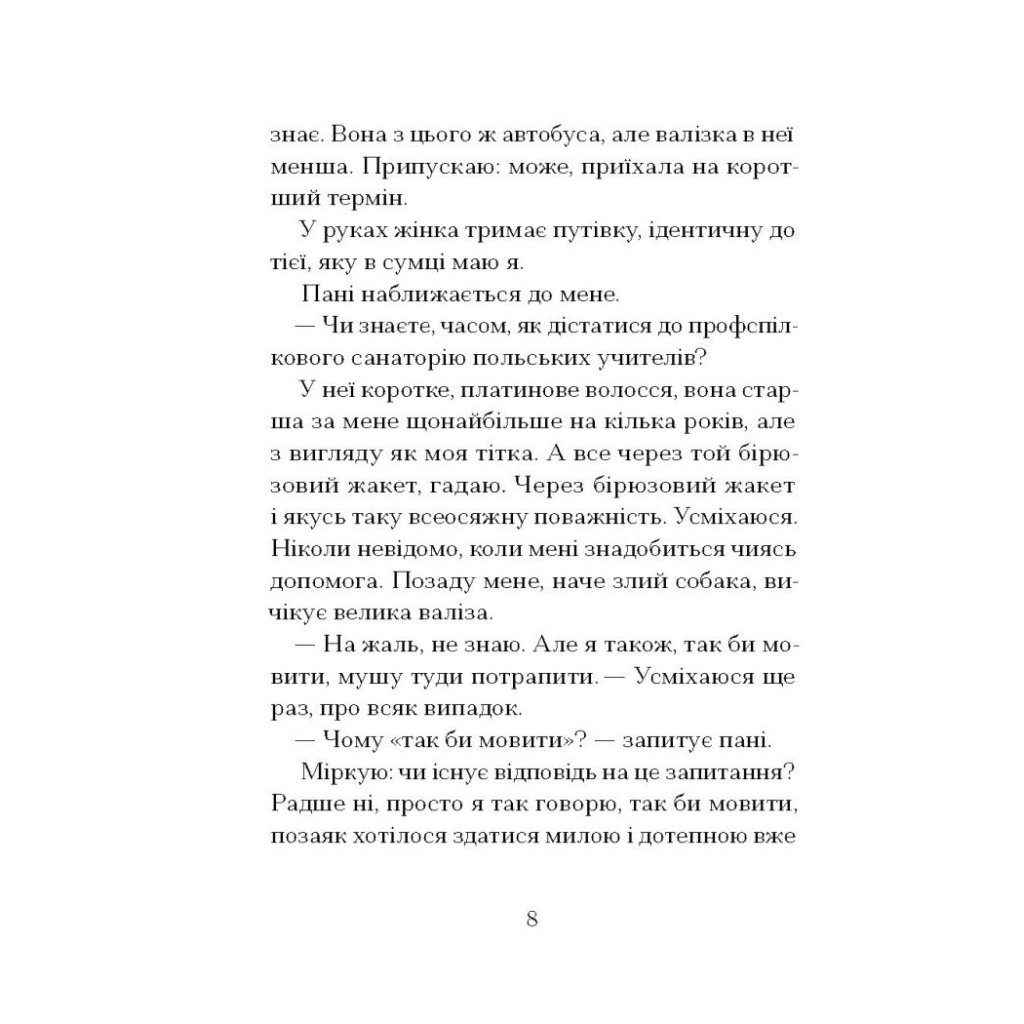 знає. Вона з цього ж автобуса, але валізка в неї менша. Припускаю: може, приїхала на коротший термін.

У руках жінка тримає путівку, ідентичну до тієї, яку в сумці маю я.

Пані наближається до мене.

— Чи знаєте, часом, як дістатися до профспілкового санаторію польських учителів?

У неї коротке, платинове волосся, вона старша за мене щонайбільше на кілька років, але з вигляду як моя тітка. А все через той бірюзовий жакет, гадаю. Через бірюзовий жакет і якусь таку всеосяжну поважність. Усміхаюся. Ніколи невідомо, коли мені знадобиться чиясь допомога. Позаду мене, наче злий собака, вичікує велика валіза.

— На жаль, не знаю. Але я також, так би мовити, мушу туди потрапити. — Усміхаюся ще раз, про всяк випадок.

— Чому «так би мовити»? — запитує пані.

Міркую: чи існує відповідь на це запитання? Радше ні, просто я так говорю, так би мовити, позаяк хотілося здатися милою і дотепною вже

8